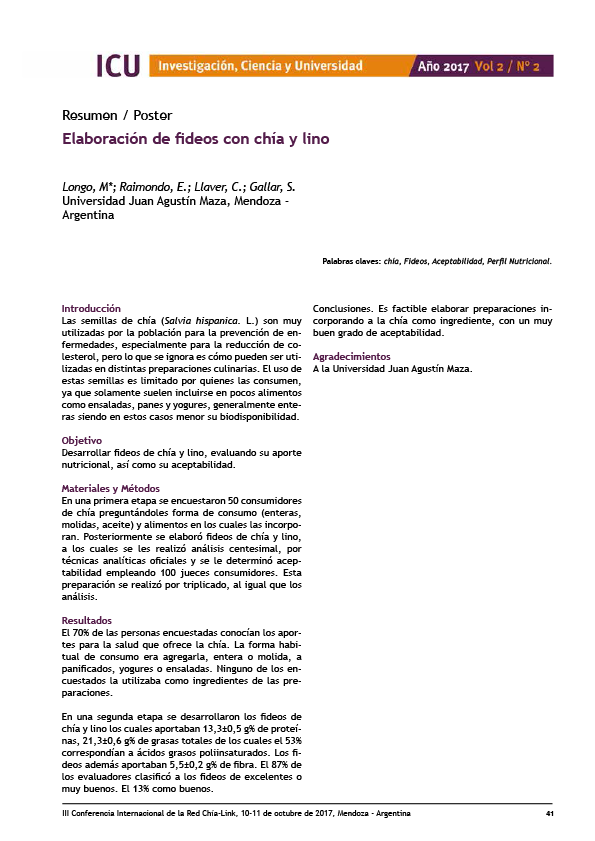 ICU Investigación, Ciencia y Universidad Año 2017 Vol 2 / Nº 2

Resumen / Poster

Elaboración de fideos con chía y lino

Longo, M*; Raimondo, E.; Llaver, C.; Gallar, S.
Universidad Juan Agustín Maza, Mendoza - Argentina

Palabras claves: chía, Fideos, Aceptabilidad, Perfil Nutricional.

Introducción
Las semillas de chía (Salvia hispanica. L.) son muy utilizadas por la población para la prevención de enfermedades, especialmente para la reducción de colesterol, pero lo que se ignora es cómo pueden ser utilizadas en distintas preparaciones culinarias. El uso de estas semillas es limitado por quienes las consumen, ya que solamente suelen incluirse en pocos alimentos como ensaladas, panes y yogures, generalmente enteras siendo en estos casos menor su biodisponibilidad.

Objetivo
Desarrollar fideos de chía y lino, evaluando su aporte nutricional, así como su aceptabilidad.

Materiales y Métodos
En una primera etapa se encuestaron 50 consumidores de chía preguntándoles forma de consumo (enteras, molidas, aceite) y alimentos en los cuales las incorporan. Posteriormente se elaboró fideos de chía y lino, a los cuales se les realizó análisis centesimal, por técnicas analíticas oficiales y se le determinó aceptabilidad empleando 100 jueces consumidores. Esta preparación se realizó por triplicado, al igual que los análisis.

Resultados
El 70% de las personas encuestadas conocían los aportes para la salud que ofrece la chía. La forma habitual de consumo era agregarla, entera o molida, a panificados, yogures o ensaladas. Ninguno de los encuestados la utilizaba como ingredientes de las preparaciones.

En una segunda etapa se desarrollaron los fideos de chía y lino los cuales aportaban 13,3±0,5 g% de proteínas, 21,3±0,6 g% de grasas totales de los cuales el 53% correspondían a ácidos grasos poliinsaturados. Los fideos además aportaban 5,5±0,2 g% de fibra. El 87% de los evaluadores clasificó a los fideos de excelentes o muy buenos. El 13% como buenos.

Conclusiones. Es factible elaborar preparaciones incorporando a la chía como ingrediente, con un muy buen grado de aceptabilidad.

Agradecimientos
A la Universidad Juan Agustín Maza.

III Conferencia Internacional de la Red Chía-Link, 10-11 de octubre de 2017, Mendoza - Argentina 41